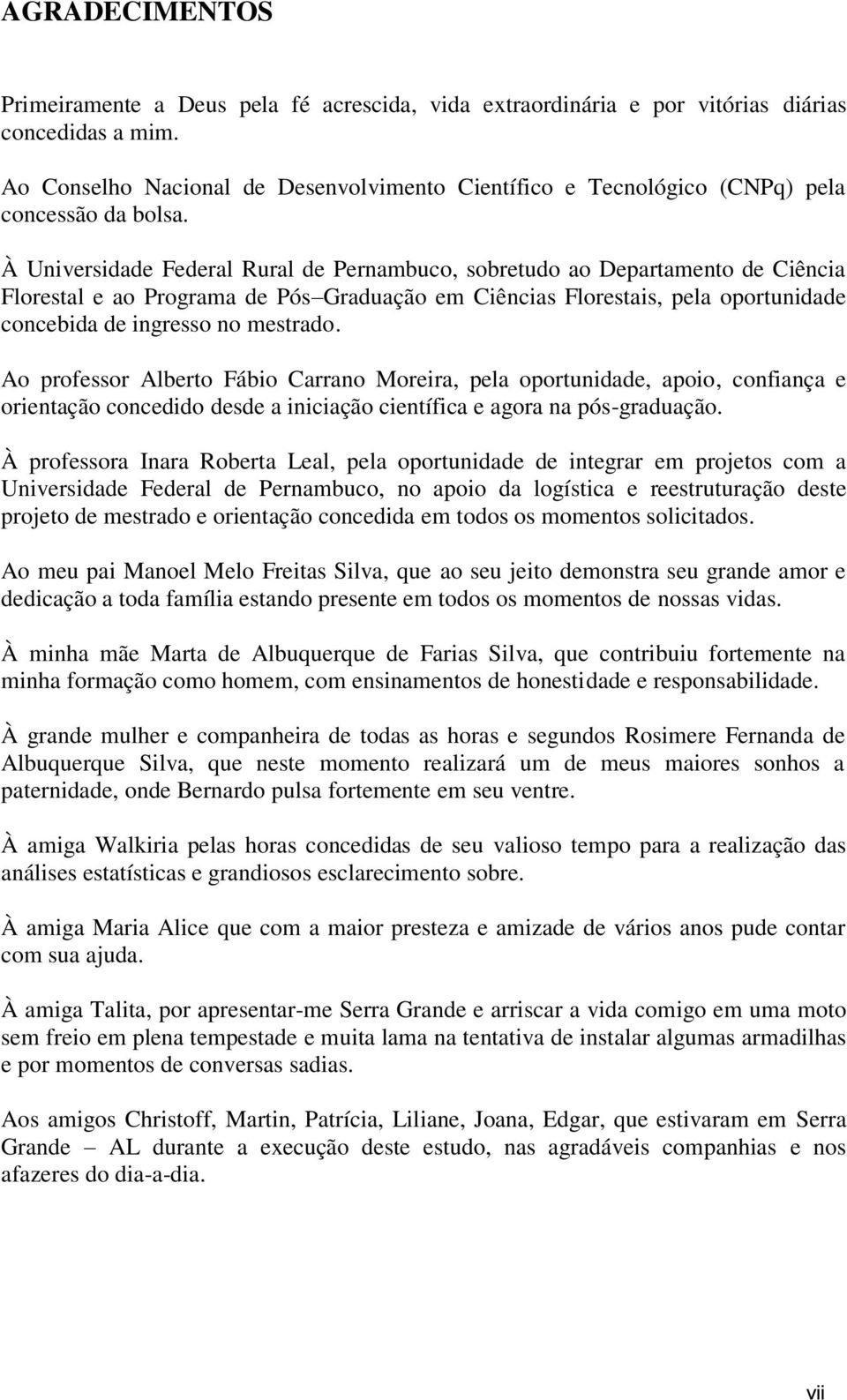 AGRADECIMENTOS

Primeiramente a Deus pela fé acrescida, vida extraordinária e por vitórias diárias concedidas a mim.

Ao Conselho Nacional de Desenvolvimento Científico e Tecnológico (CNPq) pela concessão da bolsa.

À Universidade Federal Rural de Pernambuco, sobretudo ao Departamento de Ciência Florestal e ao Programa de Pós–Graduação em Ciências Florestais, pela oportunidade concebida de ingresso no mestrado.

Ao professor Alberto Fábio Carrano Moreira, pela oportunidade, apoio, confiança e orientação concedido desde a iniciação científica e agora na pós-graduação.

À professora Inara Roberta Leal, pela oportunidade de integrar em projetos com a Universidade Federal de Pernambuco, no apoio da logística e reestruturação deste projeto de mestrado e orientação concedida em todos os momentos solicitados.

Ao meu pai Manoel Melo Freitas Silva, que ao seu jeito demonstra seu grande amor e dedicação a toda família estando presente em todos os momentos de nossas vidas.

À minha mãe Marta de Albuquerque de Farias Silva, que contribuiu fortemente na minha formação como homem, com ensinamentos de honestidade e responsabilidade.

À grande mulher e companheira de todas as horas e segundos Rosimere Fernanda de Albuquerque Silva, que neste momento realizará um de meus maiores sonhos a paternidade, onde Bernardo pulsa fortemente em seu ventre.

À amiga Walkiria pelas horas concedidas de seu valioso tempo para a realização das análises estatísticas e grandiosos esclarecimento sobre.

À amiga Maria Alice que com a maior presteza e amizade de vários anos pude contar com sua ajuda.

À amiga Talita, por apresentar-me Serra Grande e arriscar a vida comigo em uma moto sem freio em plena tempestade e muita lama na tentativa de instalar algumas armadilhas e por momentos de conversas sadias.

Aos amigos Christoff, Martin, Patrícia, Liliane, Joana, Edgar, que estivaram em Serra Grande – AL durante a execução deste estudo, nas agradáveis companhias e nos afazeres do dia-a-dia.

vii